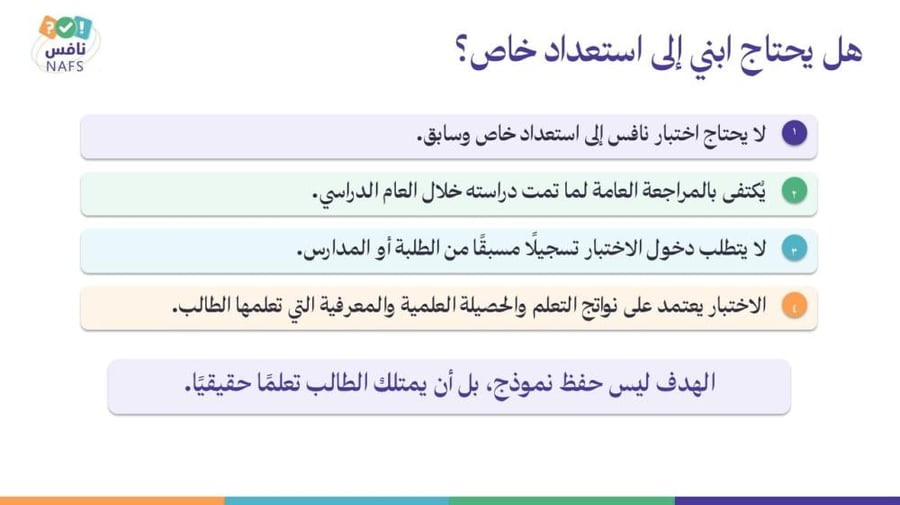 نافس
NAFS

هل يحتاج ابني إلى استعداد خاص؟

١ لا يحتاج اختبار نافس إلى استعداد خاص وسابق.

٢ يُكتفى بالمراجعة العامة لما تمت دراسته خلال العام الدراسي.

٣ لا يتطلب دخول الاختبار تسجيلًا مسبقًا من الطلبة أو المدارس.

٤ الاختبار يعتمد على نواتج التعلم والحصيلة العلمية والمعرفية التي تعلمها الطالب.

الهدف ليس حفظ نموذج، بل أن يمتلك الطالب تعلمًا حقيقيًا.